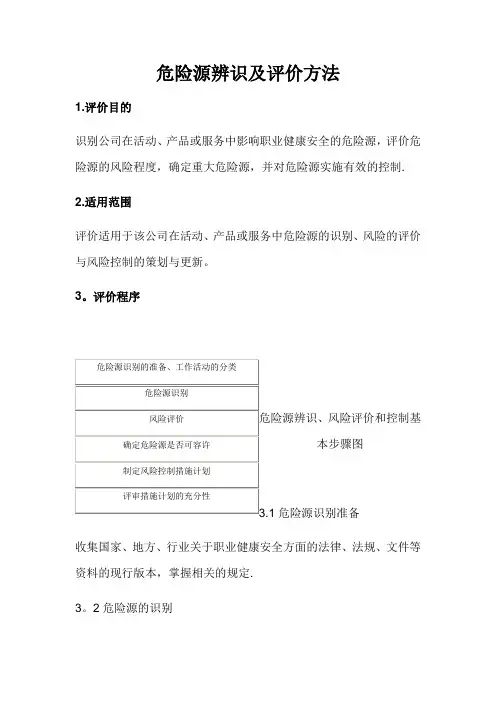 危险源辨识及评价方法

1.评价目的

识别公司在活动、产品或服务中影响职业健康安全的危险源，评价危险源的风险程度，确定重大危险源，并对危险源实施有效的控制.

2.适用范围

评价适用于该公司在活动、产品或服务中危险源的识别、风险的评价与风险控制的策划与更新。

3。评价程序

危险源识别的准备、工作活动的分类

危险源识别

风险评价

确定危险源是否可容许

制定风险控制措施计划

评审措施计划的充分性

危险源辨识、风险评价和控制基本步骤图

3.1 危险源识别准备

收集国家、地方、行业关于职业健康安全方面的法律、法规、文件等资料的现行版本，掌握相关的规定.

3。2 危险源的识别